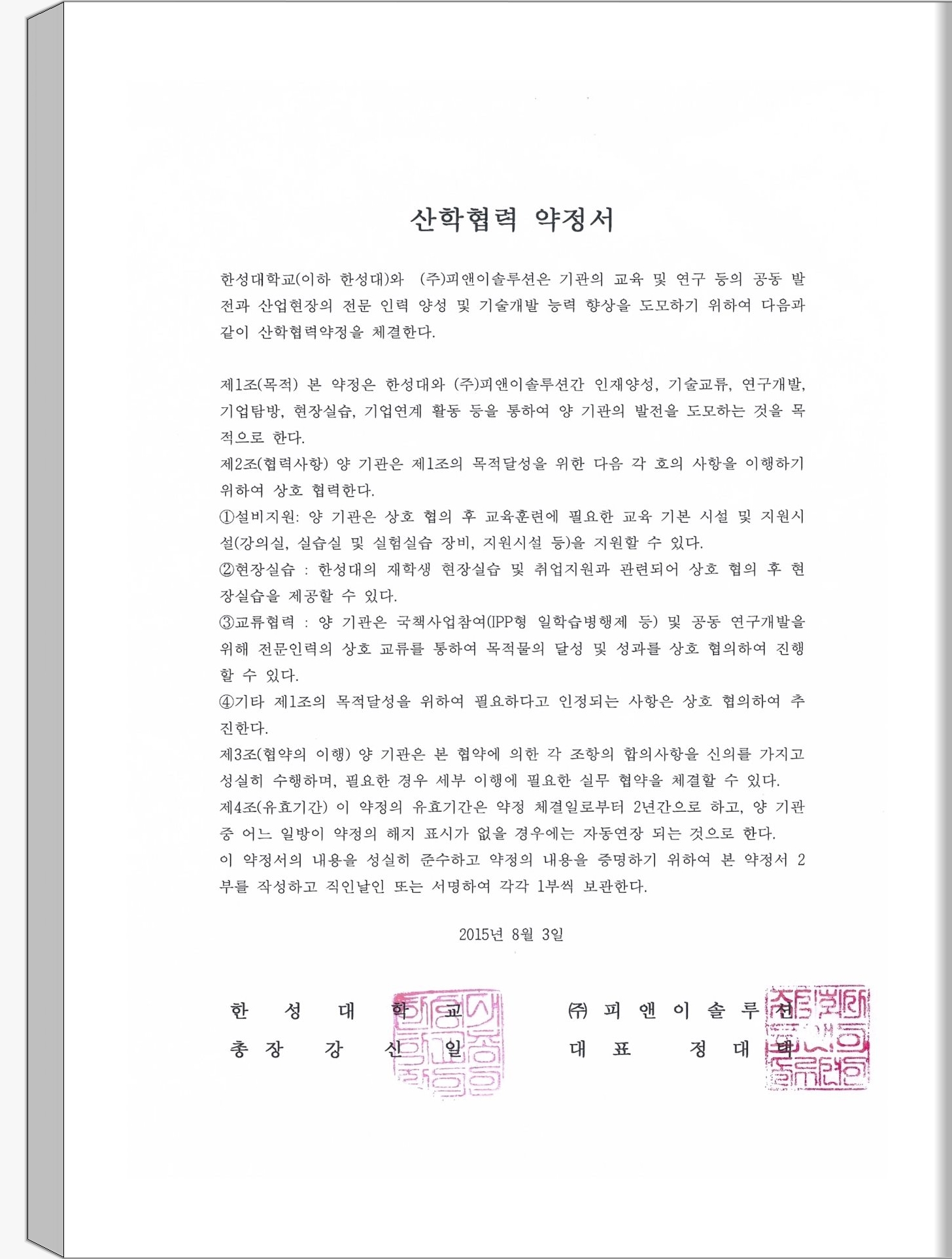 산학협력 약정서

한성대학교(이하 한성대)와 (주)피앤이솔루션은 기관의 교육 및 연구 등의 공동 발전과 산업현장의 전문 인력 양성 및 기술개발 능력 향상을 도모하기 위하여 다음과 같이 산학협력약정을 체결한다.

제1조(목적) 본 약정은 한성대와 (주)피앤이솔루션간 인재양성, 기술교류, 연구개발, 기업탐방, 현장실습, 기업연계 활동 등을 통하여 양 기관의 발전을 도모하는 것을 목적으로 한다.
제2조(협력사항) 양 기관은 제1조의 목적달성을 위한 다음 각 호의 사항을 이행하기 위하여 상호 협력한다.
①설비지원: 양 기관은 상호 협의 후 교육훈련에 필요한 교육 기본 시설 및 지원시설(강의실, 실습실 및 실험실습 장비, 지원시설 등)을 지원할 수 있다.
②현장실습 : 한성대의 재학생 현장실습 및 취업지원과 관련되어 상호 협의 후 현장실습을 제공할 수 있다.
③교류협력 : 양 기관은 국책사업참여(IPP형 일학습병행제 등) 및 공동 연구개발을 위해 전문인력의 상호 교류를 통하여 목적물의 달성 및 성과를 상호 협의하여 진행할 수 있다.
④기타 제1조의 목적달성을 위하여 필요하다고 인정되는 사항은 상호 협의하여 추진한다.
제3조(협약의 이행) 양 기관은 본 협약에 의한 각 조항의 합의사항을 신의를 가지고 성실히 수행하며, 필요한 경우 세부 이행에 필요한 실무 협약을 체결할 수 있다.
제4조(유효기간) 이 약정의 유효기간은 약정 체결일로부터 2년간으로 하고, 양 기관 중 어느 일방이 약정의 해지 표시가 없을 경우에는 자동연장 되는 것으로 한다.
이 약정서의 내용을 성실히 준수하고 약정의 내용을 증명하기 위하여 본 약정서 2부를 작성하고 직인날인 또는 서명하여 각각 1부씩 보관한다.

2015년 8월 3일

한 성 대 학 교
총 장 강 신 일

㈜ 피 앤 이 솔 루 션
대 표 정 대 택